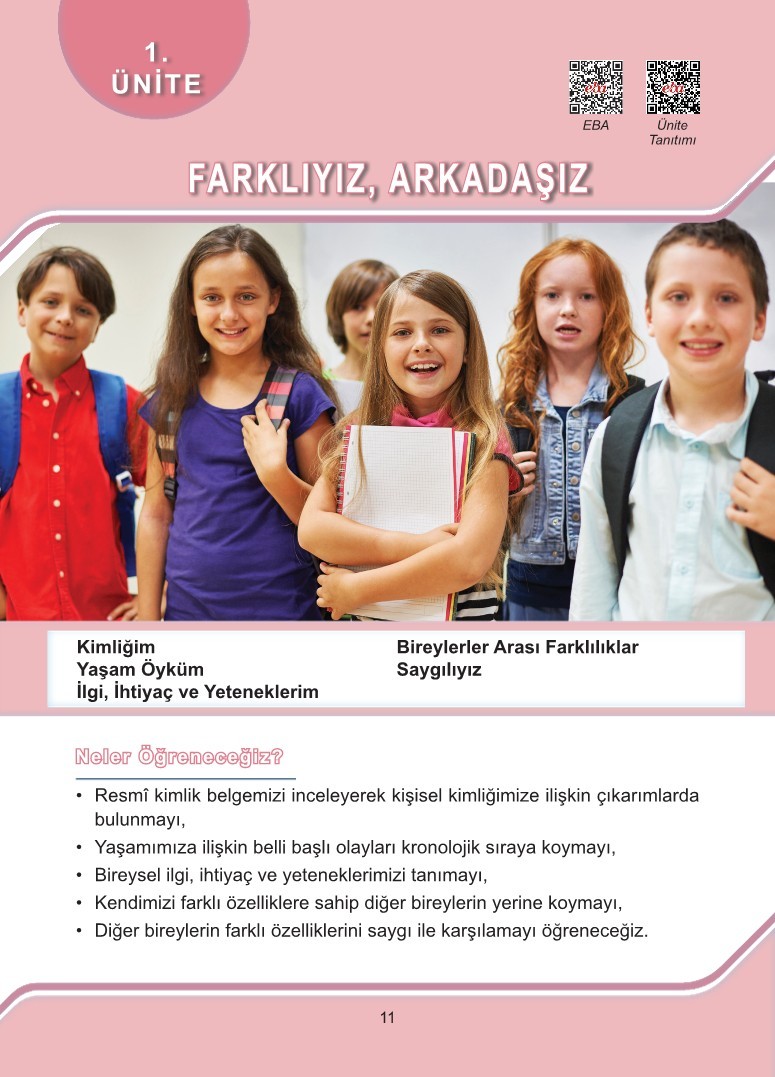 1.
ÜNİTE

EBA

Ünite Tanıtımı

FARKLIYIZ, ARKADAŞIZ

Kimliğim
Yaşam Öyküm
İlgi, İhtiyaç ve Yeteneklerim

Bireylerler Arası Farklılıklar
Saygılıyız

Neler Öğreneceğiz?

• Resmî kimlik belgemizi inceleyerek kişisel kimliğimize ilişkin çıkarımlarda bulunmayı,
• Yaşamımıza ilişkin belli başlı olayları kronolojik sıraya koymayı,
• Bireysel ilgi, ihtiyaç ve yeteneklerimizi tanımayı,
• Kendimizi farklı özelliklere sahip diğer bireylerin yerine koymayı,
• Diğer bireylerin farklı özelliklerini saygı ile karşılamayı öğreneceğiz.

11